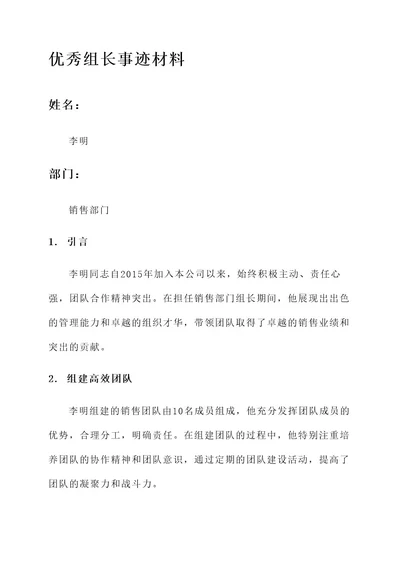 优秀组长事迹材料

姓名：

李明

部门：

销售部门

1. 引言

李明同志自2015年加入本公司以来，始终积极主动、责任心强，团队合作精神突出。在担任销售部门组长期间，他展现出出色的管理能力和卓越的组织才华，带领团队取得了卓越的销售业绩和突出的贡献。

2. 组建高效团队

李明组建的销售团队由10名成员组成，他充分发挥团队成员的优势，合理分工，明确责任。在组建团队的过程中，他特别注重培养团队的协作精神和团队意识，通过定期的团队建设活动，提高了团队的凝聚力和战斗力。